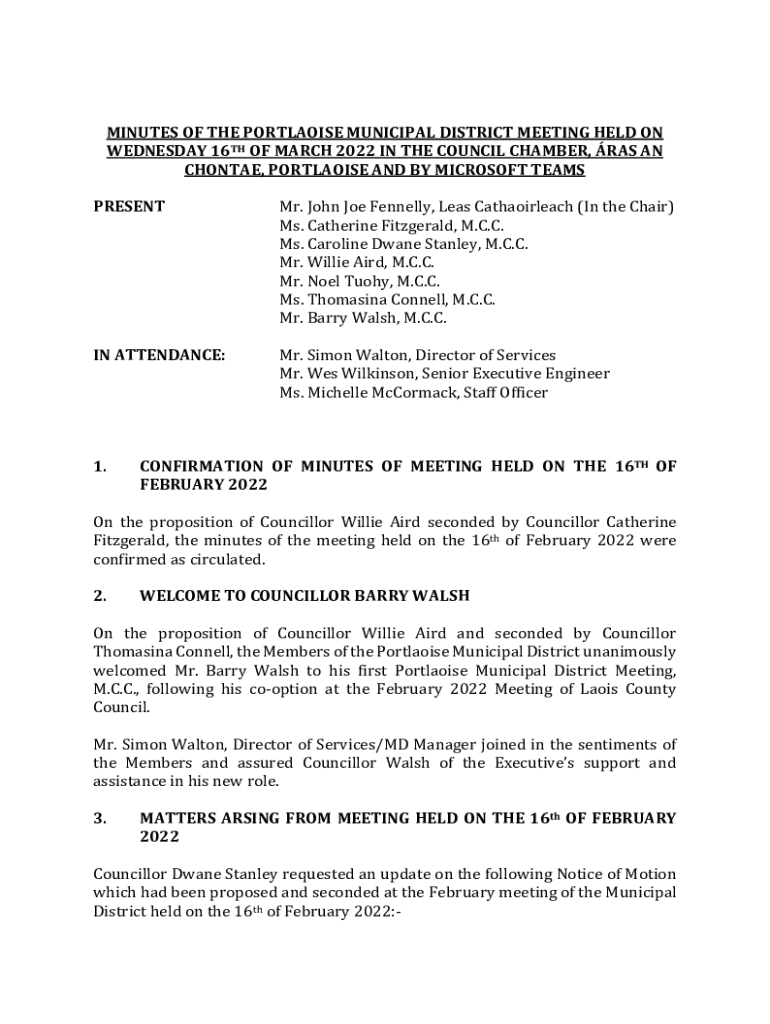 MINUTES OF THE PORTLAOISE MUNICIPAL DISTRICT MEETING HELD ON WEDNESDAY 16TH OF MARCH 2022 IN THE COUNCIL CHAMBER, ÁRAS AN CHONTAE, PORTLAOISE AND BY MICROSOFT TEAMS

PRESENT

Mr. John Joe Fennelly, Leas Cathaoirleach (In the Chair)
Ms. Catherine Fitzgerald, M.C.C.
Ms. Caroline Dwane Stanley, M.C.C.
Mr. Willie Aird, M.C.C.
Mr. Noel Tuohy, M.C.C.
Ms. Thomasina Connell, M.C.C.
Mr. Barry Walsh, M.C.C.

IN ATTENDANCE:

Mr. Simon Walton, Director of Services
Mr. Wes Wilkinson, Senior Executive Engineer
Ms. Michelle McCormack, Staff Officer

1. CONFIRMATION OF MINUTES OF MEETING HELD ON THE 16TH OF FEBRUARY 2022

On the proposition of Councillor Willie Aird seconded by Councillor Catherine Fitzgerald, the minutes of the meeting held on the 16th of February 2022 were confirmed as circulated.

2. WELCOME TO COUNCILLOR BARRY WALSH

On the proposition of Councillor Willie Aird and seconded by Councillor Thomasina Connell, the Members of the Portlaoise Municipal District unanimously welcomed Mr. Barry Walsh to his first Portlaoise Municipal District Meeting, M.C.C., following his co-option at the February 2022 Meeting of Laois County Council.

Mr. Simon Walton, Director of Services/MD Manager joined in the sentiments of the Members and assured Councillor Walsh of the Executive's support and assistance in his new role.

3. MATTERS ARSING FROM MEETING HELD ON THE 16th OF FEBRUARY 2022

Councillor Dwane Stanley requested an update on the following Notice of Motion which had been proposed and seconded at the February meeting of the Municipal District held on the 16th of February 2022:-